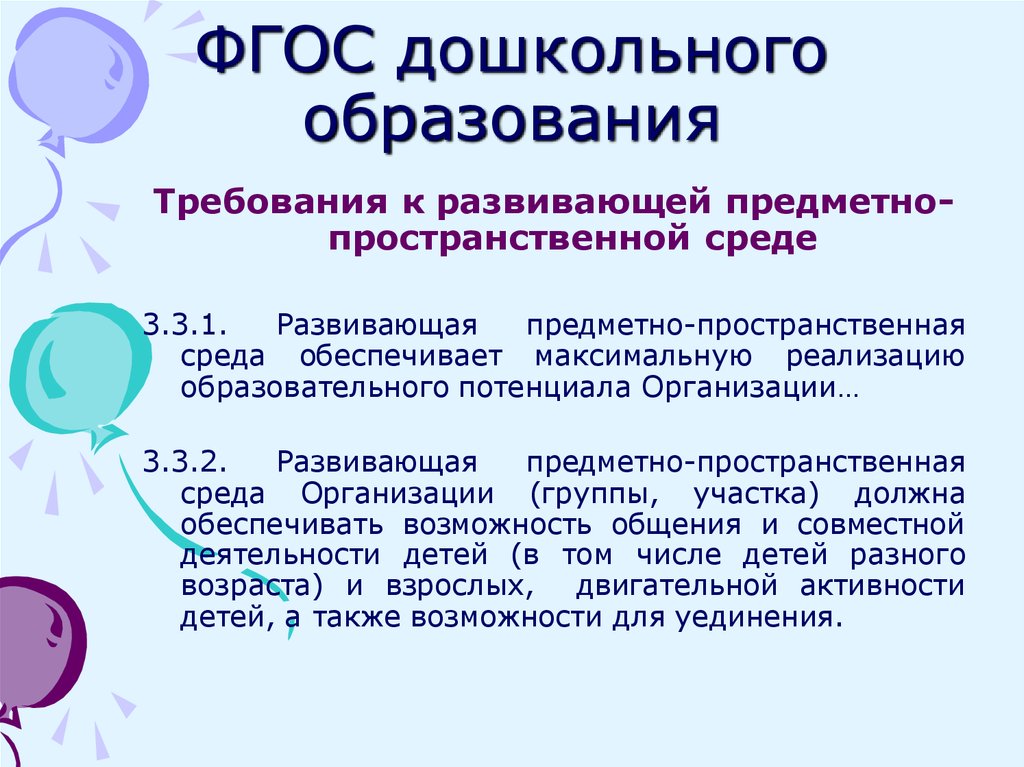 ФГОС дошкольного образования

Требования к развивающей предметно-пространственной среде

3.3.1. Развивающая предметно-пространственная среда обеспечивает максимальную реализацию образовательного потенциала Организации…

3.3.2. Развивающая предметно-пространственная среда Организации (группы, участка) должна обеспечивать возможность общения и совместной деятельности детей (в том числе детей разного возраста) и взрослых, двигательной активности детей, а также возможности для уединения.